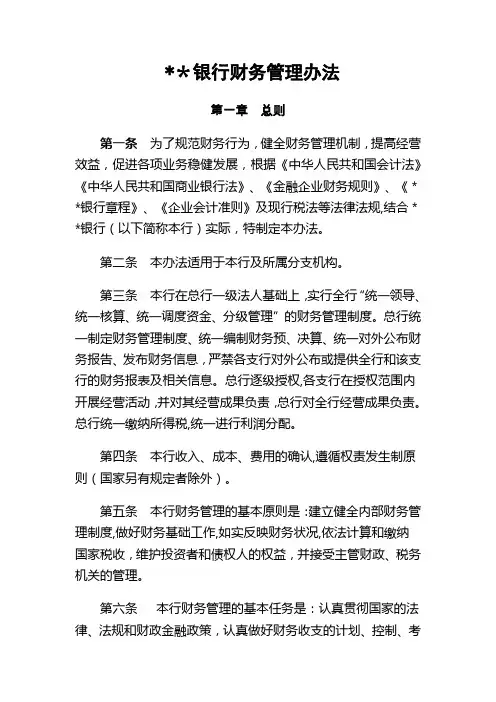 **银行财务管理办法

第一章　总则

第一条　为了规范财务行为，健全财务管理机制，提高经营效益，促进各项业务稳健发展，根据《中华人民共和国会计法》《中华人民共和国商业银行法》、《金融企业财务规则》、《**银行章程》、《企业会计准则》及现行税法等法律法规,结合**银行（以下简称本行）实际，特制定本办法。

第二条　本办法适用于本行及所属分支机构。

第三条　本行在总行一级法人基础上,实行全行“统一领导、统一核算、统一调度资金、分级管理”的财务管理制度。总行统一制定财务管理制度、统一编制财务预、决算、统一对外公布财务报告、发布财务信息，严禁各支行对外公布或提供全行和该支行的财务报表及相关信息。总行逐级授权,各支行在授权范围内开展经营活动,并对其经营成果负责,总行对全行经营成果负责。总行统一缴纳所得税,统一进行利润分配。

第四条　本行收入、成本、费用的确认,遵循权责发生制原则（国家另有规定者除外）。

第五条　本行财务管理的基本原则是:建立健全内部财务管理制度,做好财务基础工作,如实反映财务状况,依法计算和缴纳国家税收，维护投资者和债权人的权益，并接受主管财政、税务机关的管理。

第六条　本行财务管理的基本任务是：认真贯彻国家的法律、法规和财政金融政策，认真做好财务收支的计划、控制、考